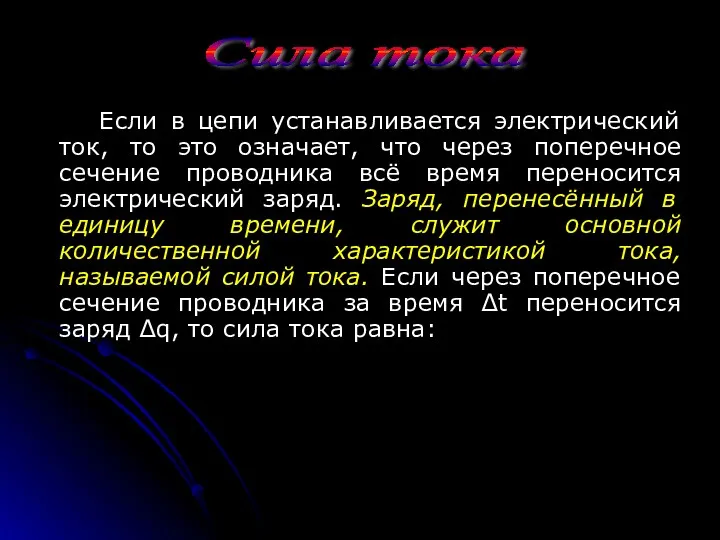 Сила тока

Если в цепи устанавливается электрический ток, то это означает, что через поперечное сечение проводника всё время переносится электрический заряд. Заряд, перенесённый в единицу времени, служит основной количественной характеристикой тока, называемой силой тока. Если через поперечное сечение проводника за время $\Delta t$ переносится заряд $\Delta q$, то сила тока равна: